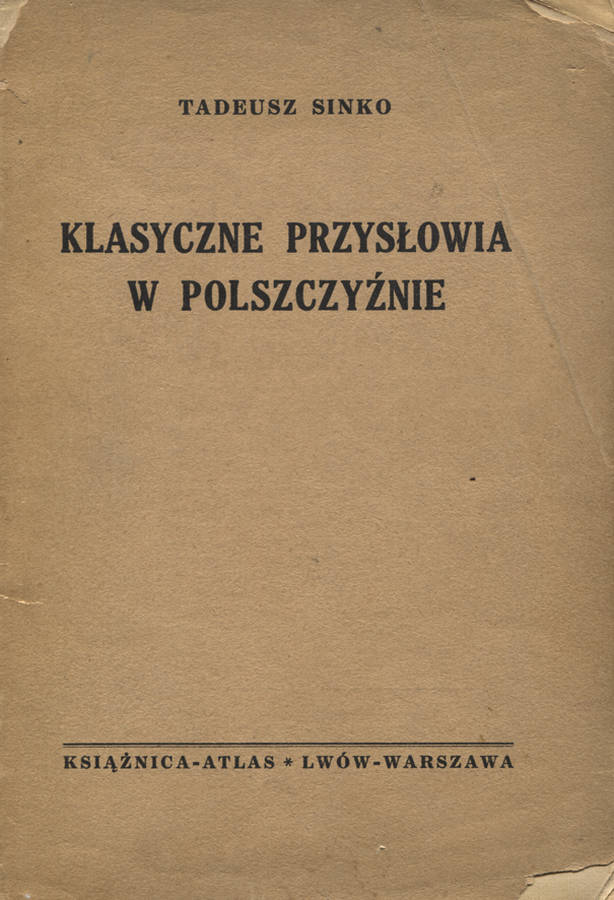 TADEUSZ SINKO

KLASYCZNE PRZYSŁOWIA W POLSZCZYŹNIE

KSIĄŻNICA-ATLAS * LWÓW-WARSZAWA